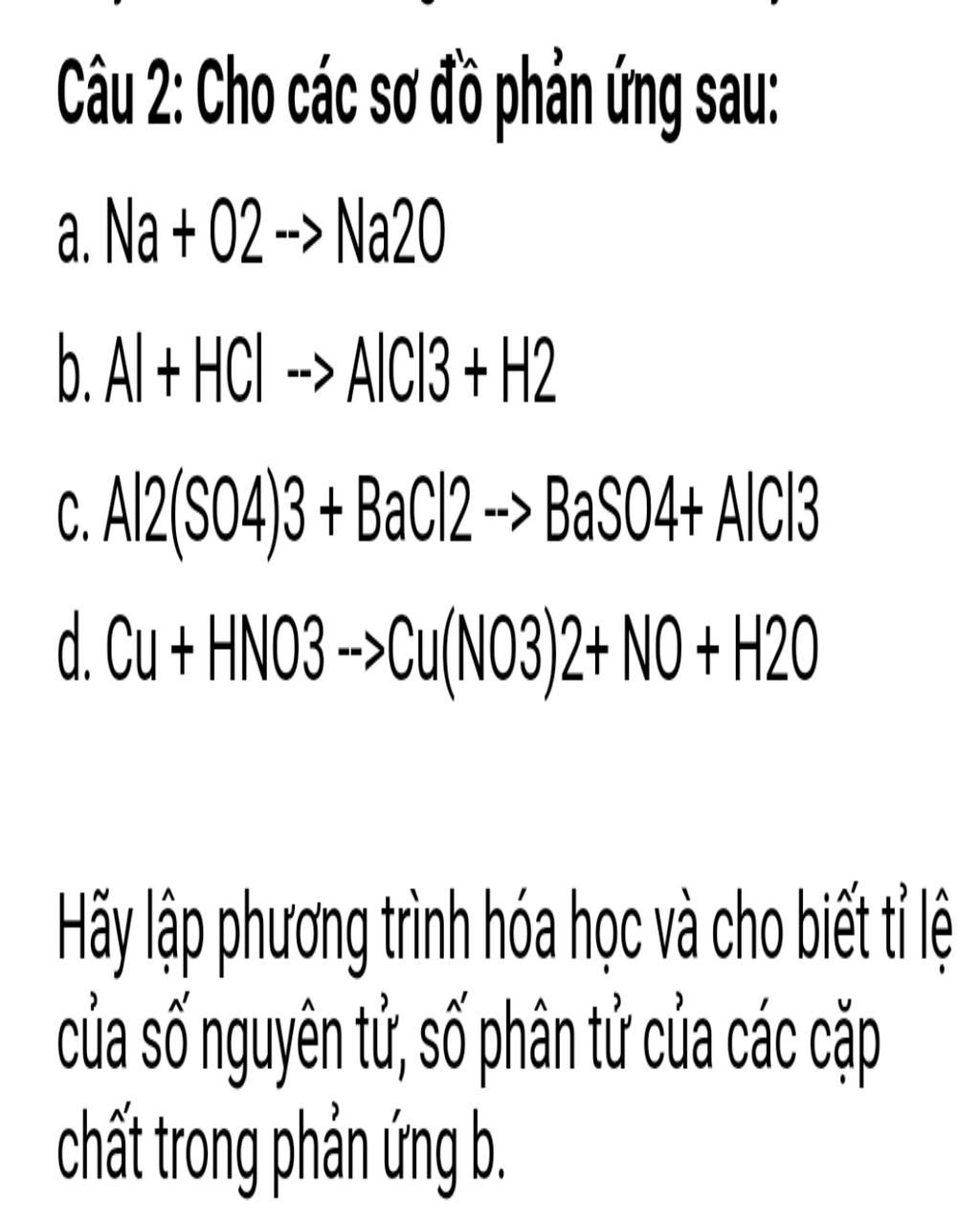 Câu 2: Cho các sơ đồ phản ứng sau:

a. Na + O2 --> Na2O

b. Al + HCl --> AlCl3 + H2

c. Al2(SO4)3 + BaCl2 --> BaSO4+ AlCl3

d. Cu + HNO3 -->Cu(NO3)2+ NO + H2O

Hãy lập phương trình hóa học và cho biết tỉ lệ của số nguyên tử, số phân tử của các cặp chất trong phản ứng b.